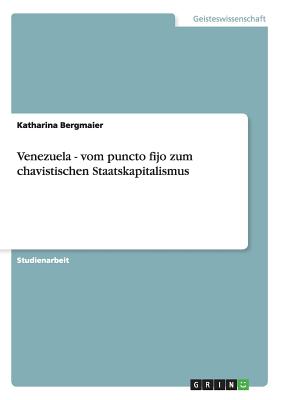 Geisteswissenschaft

Katharina Bergmaier

Venezuela - vom puncto fijo zum chavistischen Staatskapitalismus

Studienarbeit

GRIN